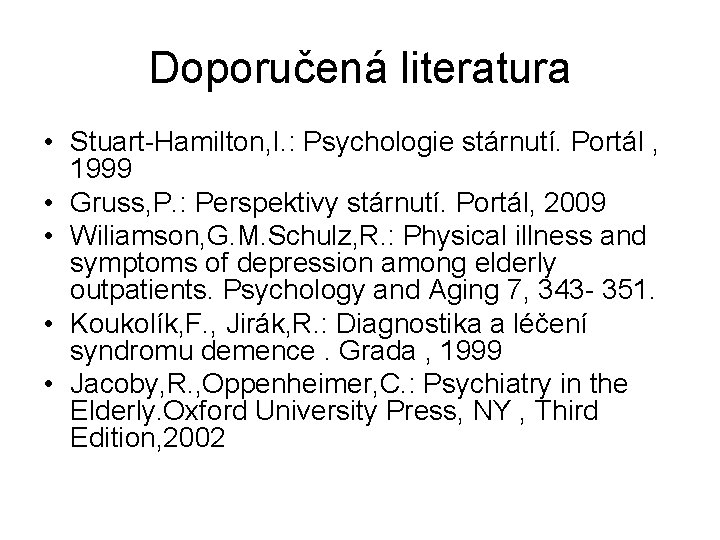 Doporučená literatura

• Stuart-Hamilton,I.: Psychologie stárnutí. Portál , 1999
• Gruss,P.: Perspektivy stárnutí. Portál, 2009
• Wiliamson,G.M.Schulz,R.: Physical illness and symptoms of depression among elderly outpatients. Psychology and Aging 7, 343- 351.
• Koukolík,F., Jirák,R.: Diagnostika a léčení syndromu demence . Grada , 1999
• Jacoby,R.,Oppenheimer,C.: Psychiatry in the Elderly.Oxford University Press, NY , Third Edition,2002